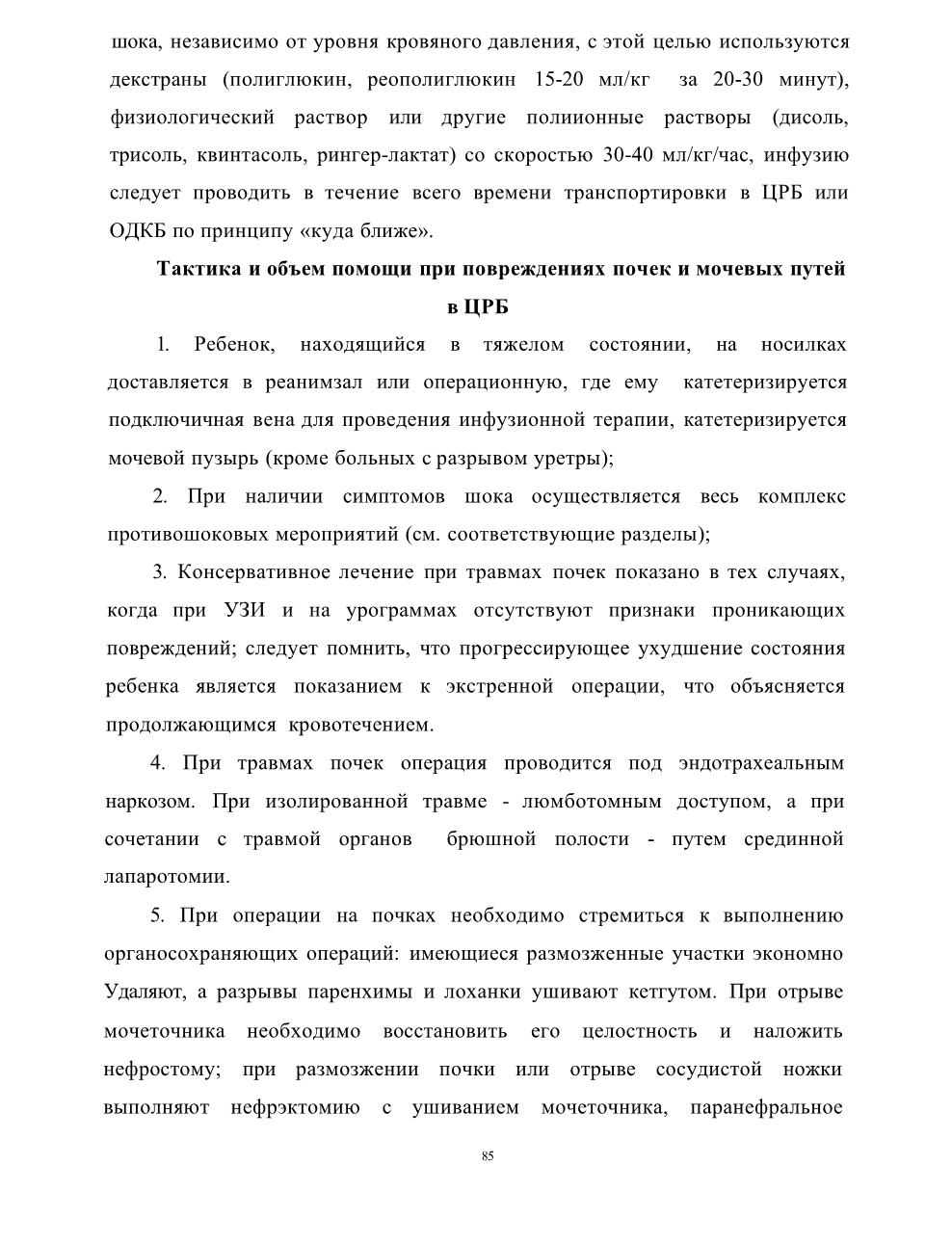 шока, независимо от уровня кровяного давления, с этой целью используются декстраны (полиглюкин, реополиглюкин 15-20 мл/кг за 20-30 минут), физиологический раствор или другие полиионные растворы (дисоль, трисоль, квинтасоль, рингер-лактат) со скоростью 30-40 мл/кг/час, инфузию следует проводить в течение всего времени транспортировки в ЦРБ или ОДКБ по принципу «куда ближе».

Тактика и объем помощи при повреждениях почек и мочевых путей в ЦРБ

1. Ребенок, находящийся в тяжелом состоянии, на носилках доставляется в реанимзал или операционную, где ему катетеризируется подключичная вена для проведения инфузионной терапии, катетеризируется мочевой пузырь (кроме больных с разрывом уретры);

2. При наличии симптомов шока осуществляется весь комплекс противошоковых мероприятий (см. соответствующие разделы);

3. Консервативное лечение при травмах почек показано в тех случаях, когда при УЗИ и на урограммах отсутствуют признаки проникающих повреждений; следует помнить, что прогрессирующее ухудшение состояния ребенка является показанием к экстренной операции, что объясняется продолжающимся кровотечением.

4. При травмах почек операция проводится под эндотрахеальным наркозом. При изолированной травме - люмботомным доступом, а при сочетании с травмой органов брюшной полости - путем срединной лапаротомии.

5. При операции на почках необходимо стремиться к выполнению органосохраняющих операций: имеющиеся размозженные участки экономно Удаляют, а разрывы паренхимы и лоханки ушивают кетгутом. При отрыве мочеточника необходимо восстановить его целостность и наложить нефростому; при размозжении почки или отрыве сосудистой ножки выполняют нефрэктомию с ушиванием мочеточника, паранефральное

85